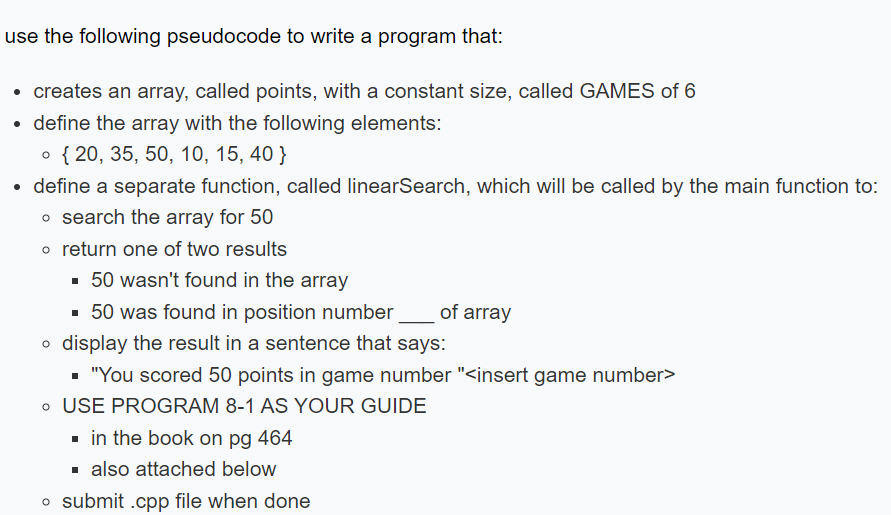 use the following pseudocode to write a program that:

- creates an array, called points, with a constant size, called GAMES of 6
- define the array with the following elements:
  - { 20, 35, 50, 10, 15, 40 }
- define a separate function, called linearSearch, which will be called by the main function to:
  - search the array for 50
  - return one of two results
    - 50 wasn't found in the array
    - 50 was found in position number ___ of array
  - display the result in a sentence that says:
    - "You scored 50 points in game number "<insert game number>
  - USE PROGRAM 8-1 AS YOUR GUIDE
    - in the book on pg 464
    - also attached below
  - submit .cpp file when done